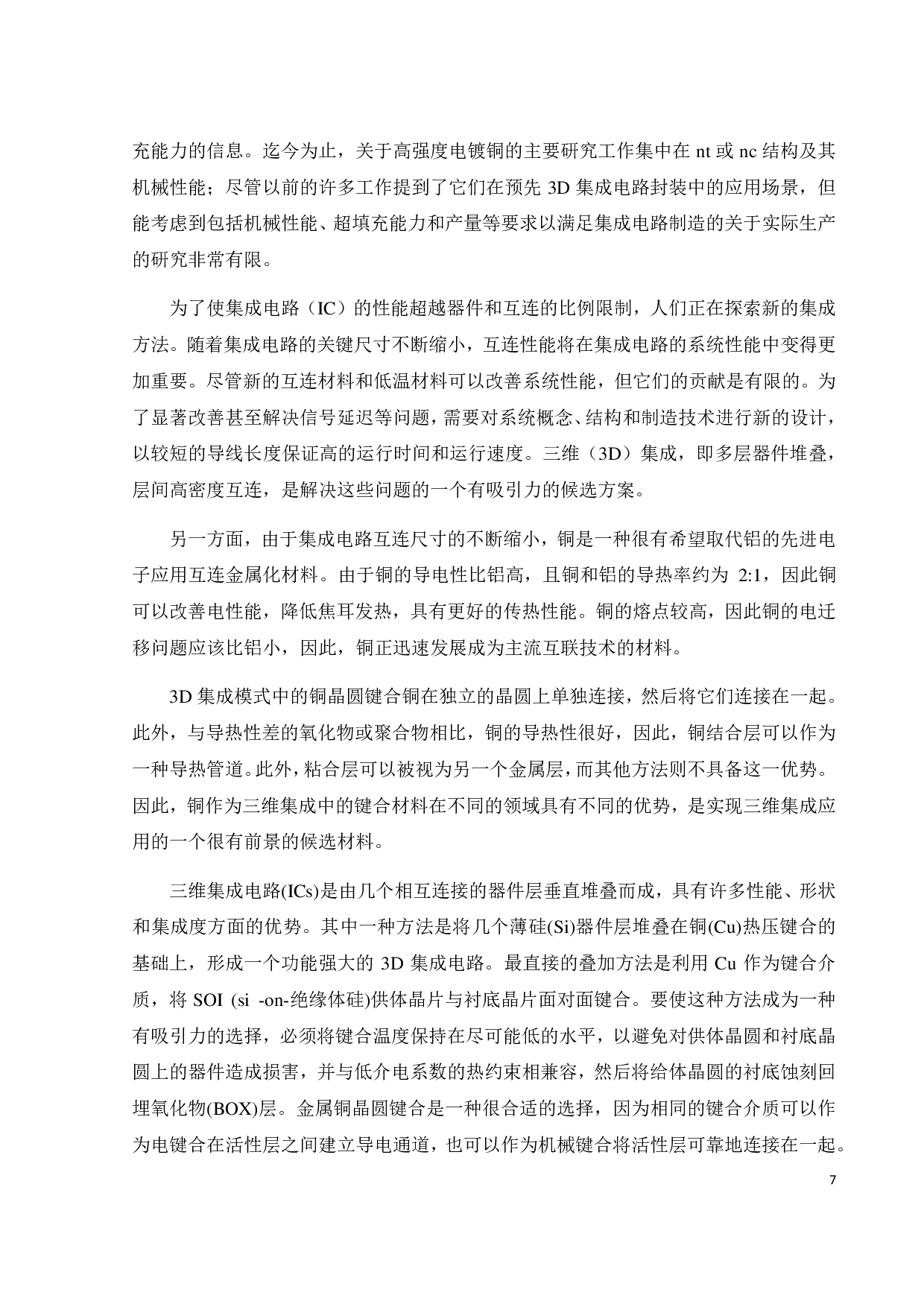 充能力的信息。迄今为止，关于高强度电镀铜的主要研究工作集中在 nt 或 nc 结构及其机械性能；尽管以前的许多工作提到了它们在预先 3D 集成电路封装中的应用场景，但能考虑到包括机械性能、超填充能力和产量等要求以满足集成电路制造的关于实际生产的研究非常有限。

为了使集成电路（IC）的性能超越器件和互连的比例限制，人们正在探索新的集成方法。随着集成电路的关键尺寸不断缩小，互连性能将在集成电路的系统性能中变得更加重要。尽管新的互连材料和低温材料可以改善系统性能，但它们的贡献是有限的。为了显著改善甚至解决信号延迟等问题，需要对系统概念、结构和制造技术进行新的设计，以较短的导线长度保证高的运行时间和运行速度。三维（3D）集成，即多层器件堆叠，层间高密度互连，是解决这些问题的一个有吸引力的候选方案。

另一方面，由于集成电路互连尺寸的不断缩小，铜是一种很有希望取代铝的先进电子应用互连金属化材料。由于铜的导电性比铝高，且铜和铝的导热率约为 2:1，因此铜可以改善电性能，降低焦耳发热，具有更好的传热性能。铜的熔点较高，因此铜的电迁移问题应该比铝小，因此，铜正迅速发展成为主流互联技术的材料。

3D 集成模式中的铜晶圆键合铜在独立的晶圆上单独连接，然后将它们连接在一起。此外，与导热性差的氧化物或聚合物相比，铜的导热性很好，因此，铜结合层可以作为一种导热管道。此外，粘合层可以被视为另一个金属层，而其他方法则不具备这一优势。因此，铜作为三维集成中的键合材料在不同的领域具有不同的优势，是实现三维集成应用的一个很有前景的候选材料。

三维集成电路(ICs)是由几个相互连接的器件层垂直堆叠而成，具有许多性能、形状和集成度方面的优势。其中一种方法是将几个薄硅(Si)器件层堆叠在铜(Cu)热压键合的基础上，形成一个功能强大的 3D 集成电路。最直接的叠加方法是利用 Cu 作为键合介质，将 SOI (si -on-绝缘体硅)供体晶片与衬底晶片面对面键合。要使这种方法成为一种有吸引力的选择，必须将键合温度保持在尽可能低的水平，以避免对供体晶圆和衬底晶圆上的器件造成损害，并与低介电系数的热约束相兼容，然后将给体晶圆的衬底蚀刻回埋氧化物(BOX)层。金属铜晶圆键合是一种很合适的选择，因为相同的键合介质可以作为电键合在活性层之间建立导电通道，也可以作为机械键合将活性层可靠地连接在一起。

7